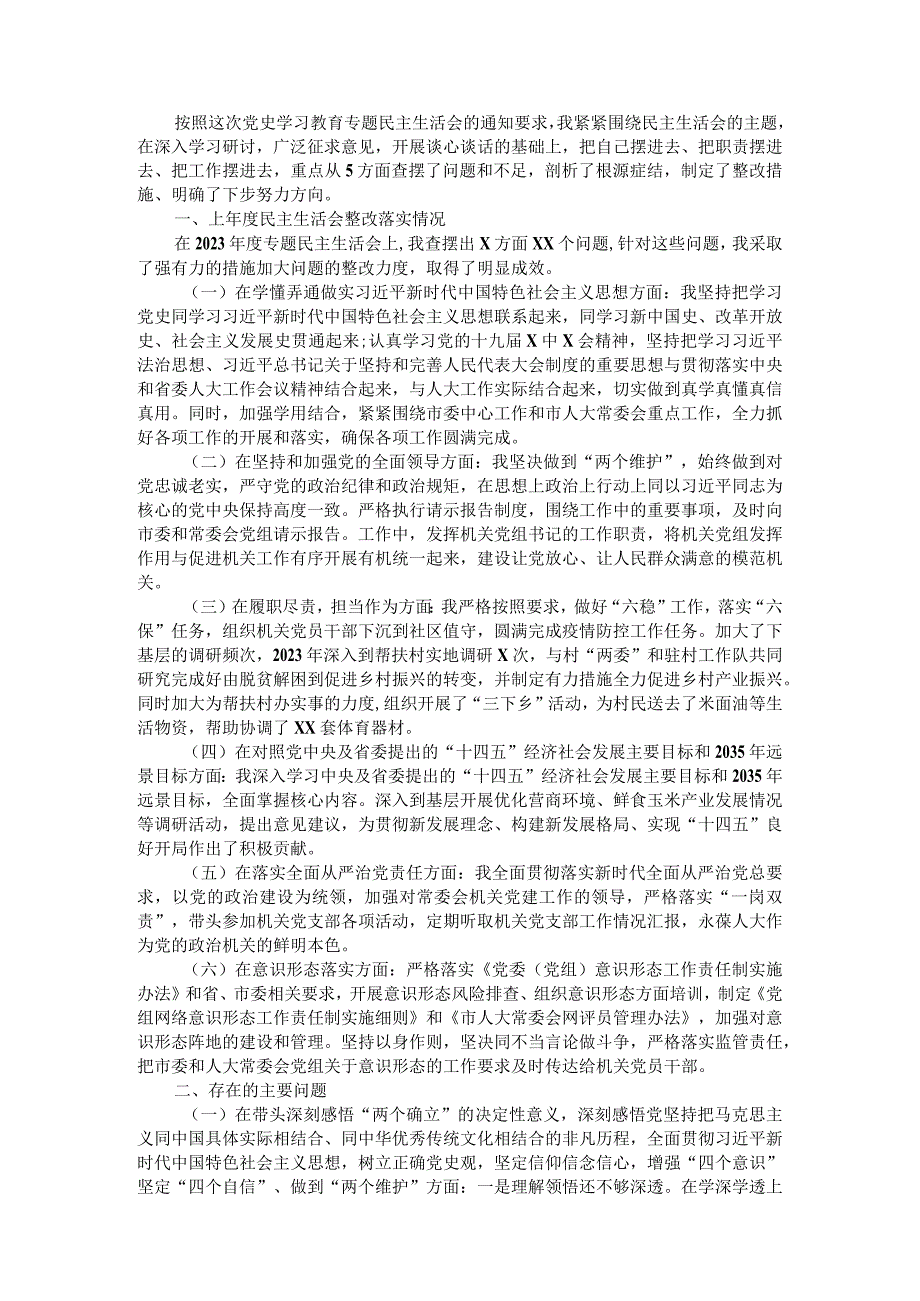 按照这次党史学习教育专题民主生活会的通知要求，我紧紧围绕民主生活会的主题，在深入学习研讨，广泛征求意见，开展谈心谈话的基础上，把自己摆进去、把职责摆进去、把工作摆进去，重点从5方面查摆了问题和不足，剖析了根源症结，制定了整改措施、明确了下步努力方向。

一、上年度民主生活会整改落实情况

在2023年度专题民主生活会上，我查摆出X方面XX个问题，针对这些问题，我采取了强有力的措施加大问题的整改力度，取得了明显成效。

（一）在学懂弄通做实习近平新时代中国特色社会主义思想方面：我坚持把学习党史同学习习近平新时代中国特色社会主义思想联系起来，同学习新中国史、改革开放史、社会主义发展史贯通起来；认真学习党的十九届X中X会精神，坚持把学习习近平法治思想、习近平总书记关于坚持和完善人民代表大会制度的重要思想与贯彻落实中央和省委人大工作会议精神结合起来，与人大工作实际结合起来，切实做到真学真懂真信真用。同时，加强学用结合，紧紧围绕市委中心工作和市人大常委会重点工作，全力抓好各项工作的开展和落实，确保各项工作圆满完成。

（二）在坚持和加强党的全面领导方面：我坚决做到“两个维护”，始终做到对党忠诚老实，严守党的政治纪律和政治规矩，在思想上政治上行动上同以习近平同志为核心的党中央保持高度一致。严格执行请示报告制度，围绕工作中的重要事项，及时向市委和常委会党组请示报告。工作中，发挥机关党组书记的工作职责，将机关党组发挥作用与促进机关工作有序开展有机统一起来，建设让党放心、让人民群众满意的模范机关。

（三）在履职尽责，担当作为方面：我严格按照要求，做好“六稳”工作，落实“六保”任务，组织机关党员干部下沉到社区值守，圆满完成疫情防控工作任务。加大了下基层的调研频次，2023年深入到帮扶村实地调研X次，与村“两委”和驻村工作队共同研究完成好由脱贫解困到促进乡村振兴的转变，并制定有力措施全力促进乡村产业振兴。同时加大为帮扶村办实事的力度，组织开展了“三下乡”活动，为村民送去了米面油等生活物资，帮助协调了XX套体育器材。

（四）在对照党中央及省委提出的“十四五”经济社会发展主要目标和2035年远景目标方面：我深入学习中央及省委提出的“十四五”经济社会发展主要目标和2035年远景目标，全面掌握核心内容。深入到基层开展优化营商环境、鲜食玉米产业发展情况等调研活动，提出意见建议，为贯彻新发展理念、构建新发展格局、实现“十四五”良好开局作出了积极贡献。

（五）在落实全面从严治党责任方面：我全面贯彻落实新时代全面从严治党总要求，以党的政治建设为统领，加强对常委会机关党建工作的领导，严格落实“一岗双责”，带头参加机关党支部各项活动，定期听取机关党支部工作情况汇报，永葆人大作为党的政治机关的鲜明本色。

（六）在意识形态落实方面：严格落实《党委（党组）意识形态工作责任制实施办法》和省、市委相关要求，开展意识形态风险排查、组织意识形态方面培训，制定《党组网络意识形态工作责任制实施细则》和《市人大常委会网评员管理办法》，加强对意识形态阵地的建设和管理。坚持以身作则，坚决同不当言论做斗争，严格落实监管责任，把市委和人大常委会党组关于意识形态的工作要求及时传达给机关党员干部。

二、存在的主要问题

（一）在带头深刻感悟“两个确立”的决定性意义，深刻感悟党坚持把马克思主义同中国具体实际相结合、同中华优秀传统文化相结合的非凡历程，全面贯彻习近平新时代中国特色社会主义思想，树立正确党史观，坚定信仰信念信心，增强“四个意识”坚定“四个自信”、做到“两个维护”方面：一是理解领悟还不够深透。在学深学透上